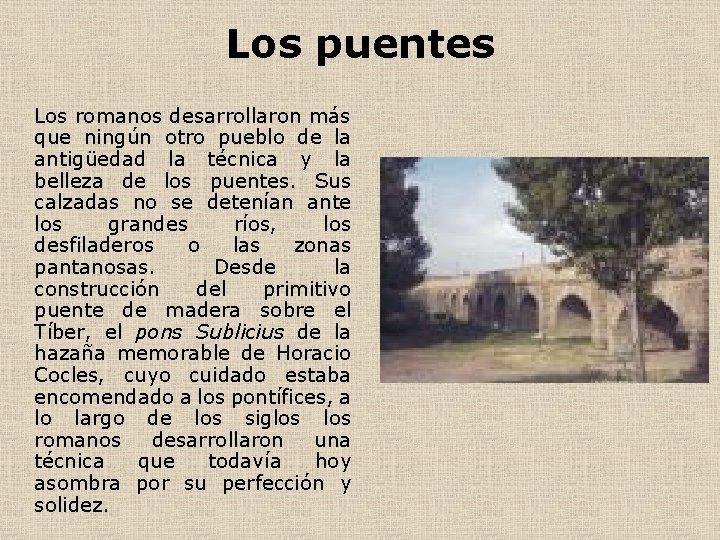 Los puentes

Los romanos desarrollaron más que ningún otro pueblo de la antigüedad la técnica y la belleza de los puentes. Sus calzadas no se detenían ante los grandes ríos, los desfiladeros o las zonas pantanosas. Desde la construcción del primitivo puente de madera sobre el Tíber, el pons Sublicius de la hazaña memorable de Horacio Cocles, cuyo cuidado estaba encomendado a los pontífices, a lo largo de los siglos los romanos desarrollaron una técnica que todavía hoy asombra por su perfección y solidez.